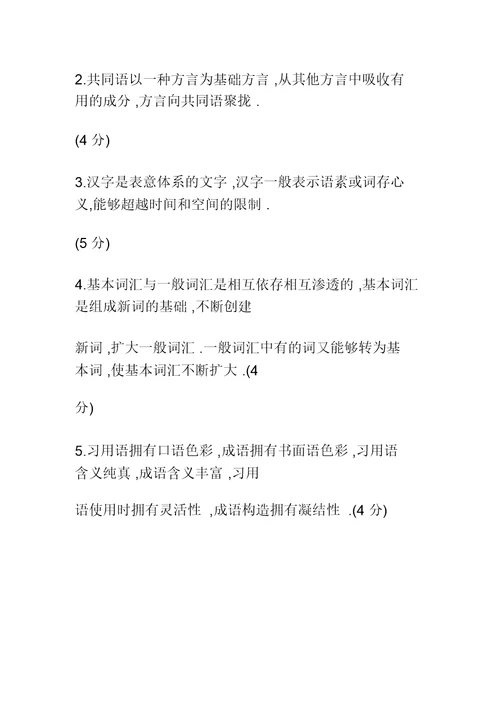 2.共同语以一种方言为基础方言 ,从其他方言中吸收有用的成分 ,方言向共同语聚拢 .

(4 分)

3.汉字是表意体系的文字 ,汉字一般表示语素或词存心义,能够超越时间和空间的限制 .

(5 分)

4.基本词汇与一般词汇是相互依存相互渗透的 ,基本词汇是组成新词的基础 ,不断创建

新词 ,扩大一般词汇 .一般词汇中有的词又能够转为基本词 ,使基本词汇不断扩大 .(4

分)

5.习用语拥有口语色彩 ,成语拥有书面语色彩 ,习用语含义纯真 ,成语含义丰富 ,习用

语使用时拥有灵活性 ,成语构造拥有凝结性 .(4 分)